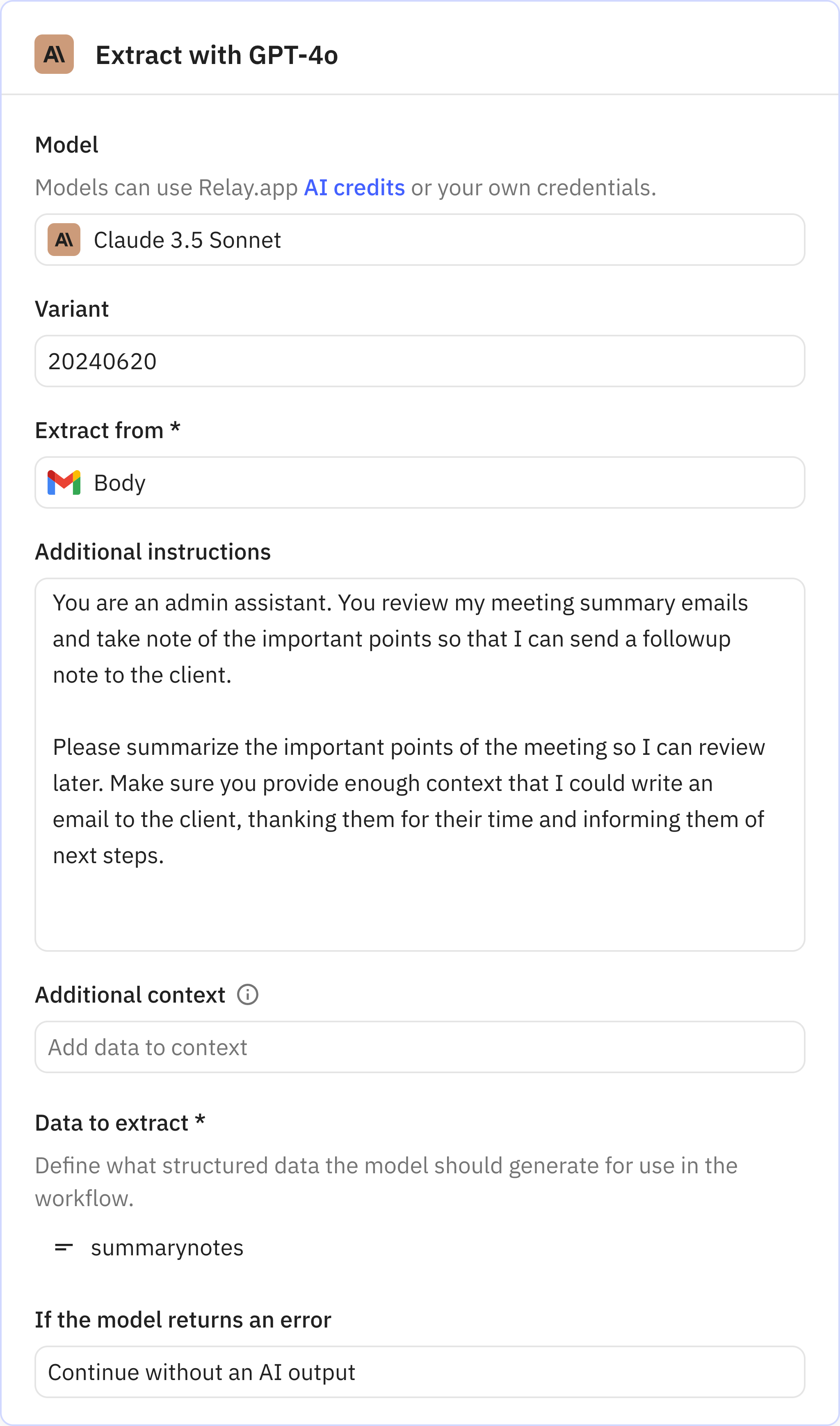 Extract with GPT-4o

Model

Models can use Relay.app AI credits or your own credentials.

Claude 3.5 Sonnet

Variant

20240620

Extract from *

Body

Additional instructions

You are an admin assistant. You review my meeting summary emails and take note of the important points so that I can send a followup note to the client.

Please summarize the important points of the meeting so I can review later. Make sure you provide enough context that I could write an email to the client, thanking them for their time and informing them of next steps.

Additional context

Add data to context

Data to extract *

Define what structured data the model should generate for use in the workflow.

summarynotes

If the model returns an error

Continue without an AI output